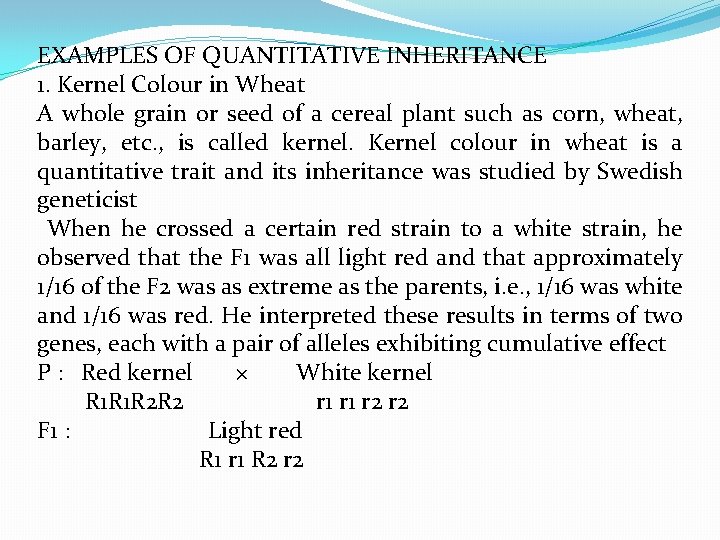 EXAMPLES OF QUANTITATIVE INHERITANCE
1. Kernel Colour in Wheat
A whole grain or seed of a cereal plant such as corn, wheat, barley, etc., is called kernel. Kernel colour in wheat is a quantitative trait and its inheritance was studied by Swedish geneticist

When he crossed a certain red strain to a white strain, he observed that the F1 was all light red and that approximately 1/16 of the F2 was as extreme as the parents, i.e., 1/16 was white and 1/16 was red. He interpreted these results in terms of two genes, each with a pair of alleles exhibiting cumulative effect
P : Red kernel × White kernel
R1R1R2R2 r1 r1 r2 r2
F1 : Light red
R1 r1 R2 r2